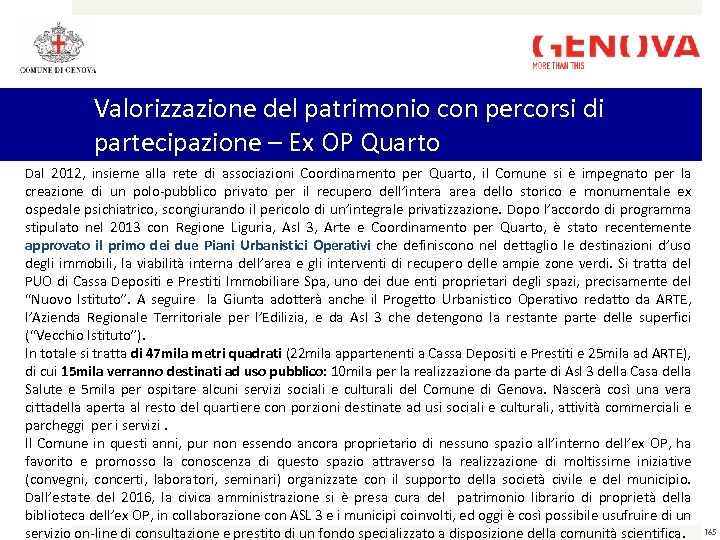 COMUNE DI GENOVA

GENOVA
MORE THAN THIS

Valorizzazione del patrimonio con percorsi di partecipazione – Ex OP Quarto

Dal 2012, insieme alla rete di associazioni Coordinamento per Quarto, il Comune si è impegnato per la creazione di un polo-pubblico privato per il recupero dell'intera area dello storico e monumentale ex ospedale psichiatrico, scongiurando il pericolo di un'integrale privatizzazione. Dopo l'accordo di programma stipulato nel 2013 con Regione Liguria, Asl 3, Arte e Coordinamento per Quarto, è stato recentemente approvato il primo dei due Piani Urbanistici Operativi che definiscono nel dettaglio le destinazioni d'uso degli immobili, la viabilità interna dell'area e gli interventi di recupero delle ampie zone verdi. Si tratta del PUO di Cassa Depositi e Prestiti Immobiliare Spa, uno dei due enti proprietari degli spazi, precisamente del "Nuovo Istituto". A seguire la Giunta adotterà anche il Progetto Urbanistico Operativo redatto da ARTE, l'Azienda Regionale Territoriale per l'Edilizia, e da Asl 3 che detengono la restante parte delle superfici ("Vecchio Istituto").
In totale si tratta di 47mila metri quadrati (22mila appartenenti a Cassa Depositi e Prestiti e 25mila ad ARTE), di cui 15mila verranno destinati ad uso pubblico: 10mila per la realizzazione da parte di Asl 3 della Casa della Salute e 5mila per ospitare alcuni servizi sociali e culturali del Comune di Genova. Nascerà così una vera cittadella aperta al resto del quartiere con porzioni destinate ad usi sociali e culturali, attività commerciali e parcheggi per i servizi .
Il Comune in questi anni, pur non essendo ancora proprietario di nessuno spazio all'interno dell'ex OP, ha favorito e promosso la conoscenza di questo spazio attraverso la realizzazione di moltissime iniziative (convegni, concerti, laboratori, seminari) organizzate con il supporto della società civile e del municipio. Dall'estate del 2016, la civica amministrazione si è presa cura del patrimonio librario di proprietà della biblioteca dell'ex OP, in collaborazione con ASL 3 e i municipi coinvolti, ed oggi è così possibile usufruire di un servizio on-line di consultazione e prestito di un fondo specializzato a disposizione della comunità scientifica.

165